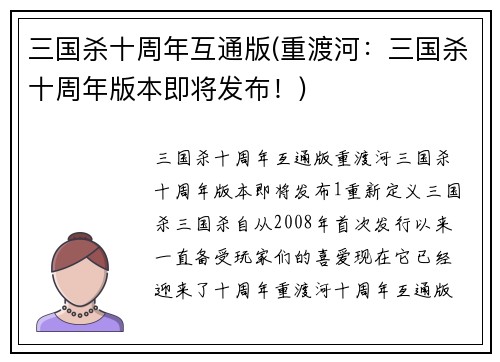 三国杀十周年互通版(重渡河：三国杀十周年版本即将发布！)

三国杀十周年互通版重渡河三国杀十周年版本即将发布1重新定义三国杀三国杀自从2008年首次发行以来一直备受玩家们的喜爱现在它已经迎来了十周年重渡河十周年互通版